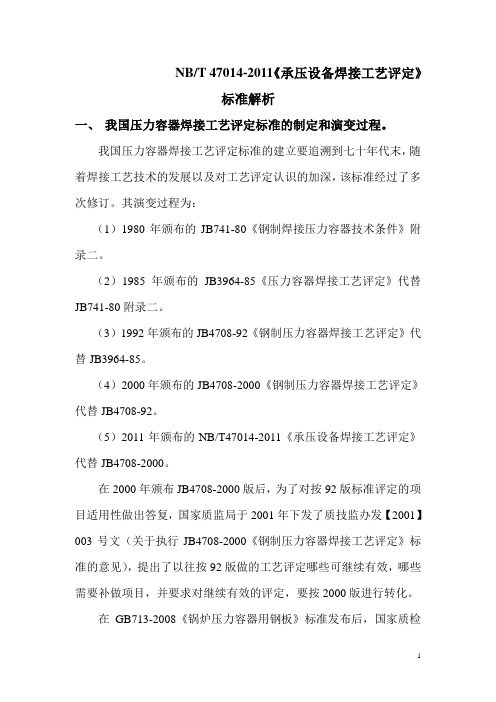 NB/T 47014-2011《承压设备焊接工艺评定》

标准解析

一、 我国压力容器焊接工艺评定标准的制定和演变过程。

我国压力容器焊接工艺评定标准的建立要追溯到七十年代末，随着焊接工艺技术的发展以及对工艺评定认识的加深，该标准经过了多次修订。其演变过程为：

（1）1980 年颁布的 JB741-80《钢制焊接压力容器技术条件》附录二。

（2）1985 年颁布的 JB3964-85《压力容器焊接工艺评定》代替 JB741-80 附录二。

（3）1992 年颁布的 JB4708-92《钢制压力容器焊接工艺评定》代替 JB3964-85。

（4）2000 年颁布的 JB4708-2000《钢制压力容器焊接工艺评定》代替 JB4708-92。

（5）2011 年颁布的 NB/T47014-2011《承压设备焊接工艺评定》代替 JB4708-2000。

在 2000 年颁布 JB4708-2000 版后，为了对按 92 版标准评定的项目适用性做出答复，国家质监局于 2001 年下发了质技监办发【2001】003 号文（关于执行 JB4708-2000《钢制压力容器焊接工艺评定》标准的意见），提出了以往按 92 版做的工艺评定哪些可继续有效，哪些需要补做项目，并要求对继续有效的评定，要按 2000 版进行转化。

在 GB713-2008《锅炉压力容器用钢板》标准发布后，国家质检

1